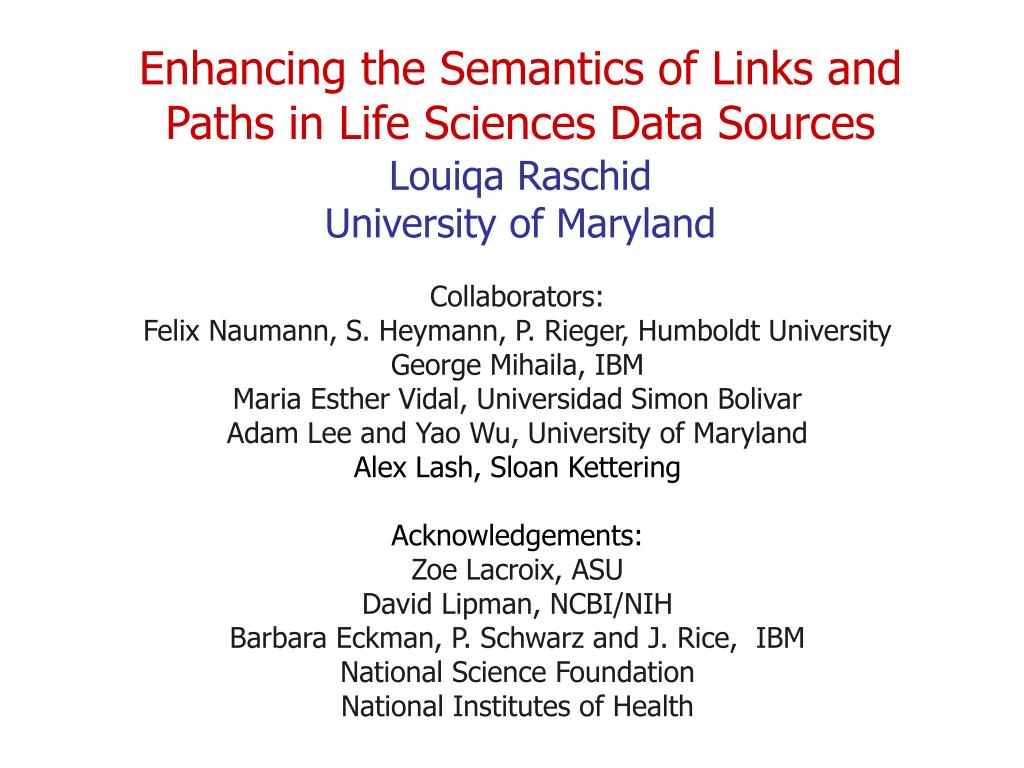 Enhancing the Semantics of Links and Paths in Life Sciences Data Sources
Louiqa Raschid
University of Maryland

Collaborators:
Felix Naumann, S. Heymann, P. Rieger, Humboldt University
George Mihaila, IBM
Maria Esther Vidal, Universidad Simon Bolivar
Adam Lee and Yao Wu, University of Maryland
Alex Lash, Sloan Kettering

Acknowledgements:
Zoe Lacroix, ASU
David Lipman, NCBI/NIH
Barbara Eckman, P. Schwarz and J. Rice, IBM
National Science Foundation
National Institutes of Health